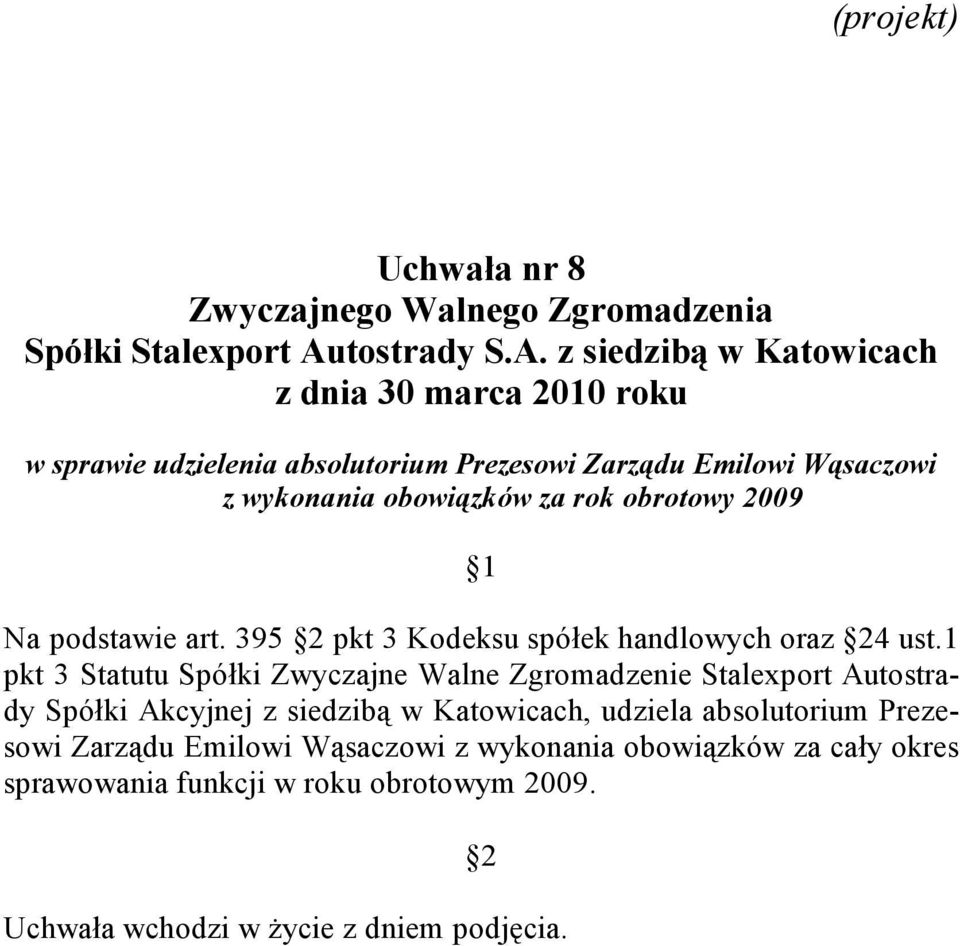 (projekt)

Uchwała nr 8
Zwyczajnego Walnego Zgromadzenia
Spółki Stalexport Autostrady S.A. z siedzibą w Katowicach
z dnia 30 marca 2010 roku

w sprawie udzielenia absolutorium Prezesowi Zarządu Emilowi Wąsaczowi z wykonania obowiązków za rok obrotowy 2009

§1

Na podstawie art. 395 §2 pkt 3 Kodeksu spółek handlowych oraz §24 ust.1 pkt 3 Statutu Spółki Zwyczajne Walne Zgromadzenie Stalexport Autostrady Spółki Akcyjnej z siedzibą w Katowicach, udziela absolutorium Prezesowi Zarządu Emilowi Wąsaczowi z wykonania obowiązków za cały okres sprawowania funkcji w roku obrotowym 2009.

§2

Uchwała wchodzi w życie z dniem podjęcia.